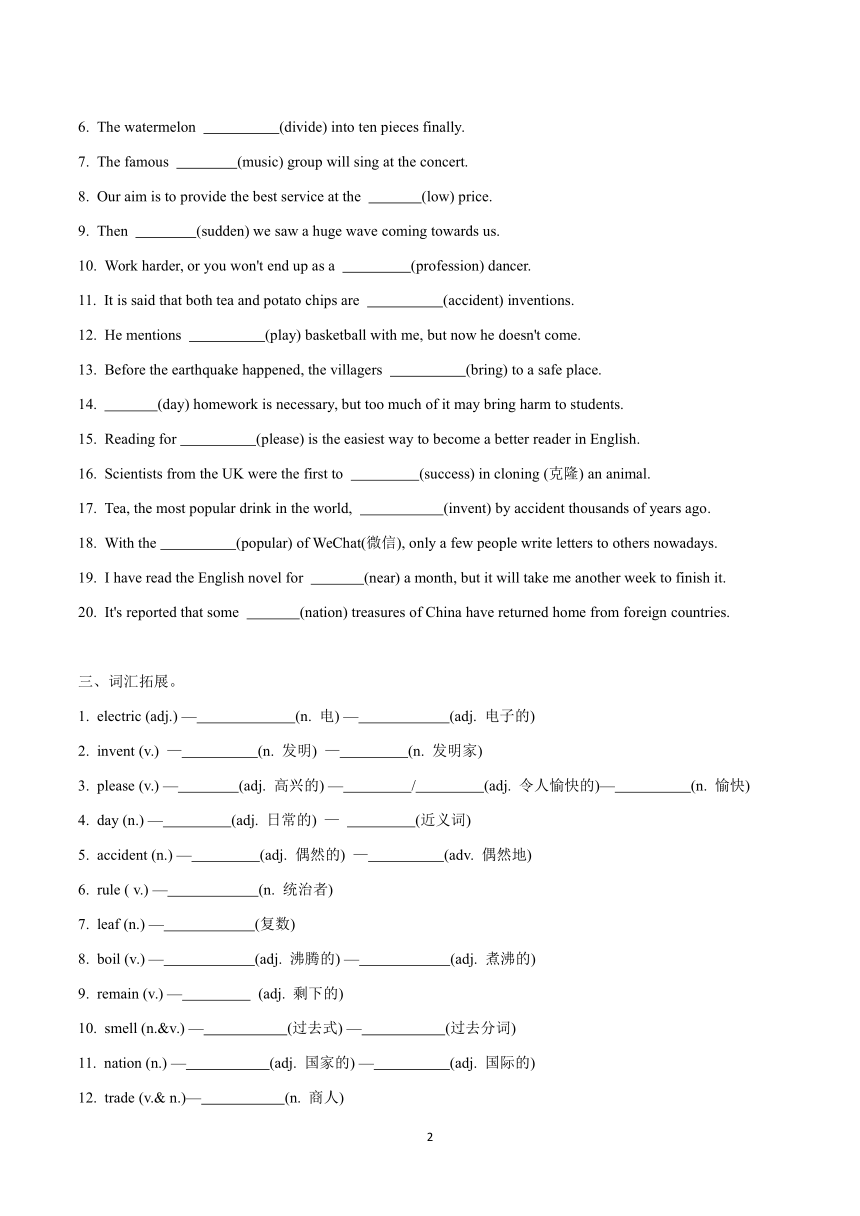 6. The watermelon __________(divide) into ten pieces finally.

7. The famous ________(music) group will sing at the concert.

8. Our aim is to provide the best service at the _______(low) price.

9. Then ________(sudden) we saw a huge wave coming towards us.

10. Work harder, or you won't end up as a _________(profession) dancer.

11. It is said that both tea and potato chips are __________(accident) inventions.

12. He mentions __________(play) basketball with me, but now he doesn't come.

13. Before the earthquake happened, the villagers __________(bring) to a safe place.

14. _______(day) homework is necessary, but too much of it may bring harm to students.

15. Reading for __________(please) is the easiest way to become a better reader in English.

16. Scientists from the UK were the first to _________(success) in cloning (克隆) an animal.

17. Tea, the most popular drink in the world, ___________(invent) by accident thousands of years ago.

18. With the __________(popular) of WeChat(微信), only a few people write letters to others nowadays.

19. I have read the English novel for _______(near) a month, but it will take me another week to finish it.

20. It's reported that some _______(nation) treasures of China have returned home from foreign countries.

三、词汇拓展。

1. electric (adj.) —_____________(n. 电) —____________(adj. 电子的)

2. invent (v.) —__________(n. 发明) —_________(n. 发明家)

3. please (v.) —________(adj. 高兴的) —_________/_________(adj. 令人愉快的)—__________(n. 愉快)

4. day (n.) —_________(adj. 日常的) — _________(近义词)

5. accident (n.) —_________(adj. 偶然的) —__________(adv. 偶然地)

6. rule ( v.) —____________(n. 统治者)

7. leaf (n.) —____________(复数)

8. boil (v.) —____________(adj. 沸腾的) —____________(adj. 煮沸的)

9. remain (v.) —_________ (adj. 剩下的)

10. smell (n.&v.) —___________(过去式) —___________(过去分词)

11. nation (n.) —___________(adj. 国家的) —__________(adj. 国际的)

12. trade (v.& n.)—___________(n. 商人)

2